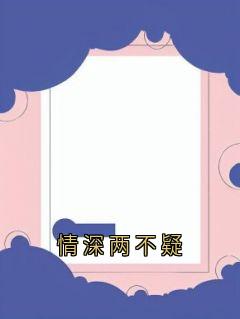 情深两不疑